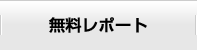 無料レポート